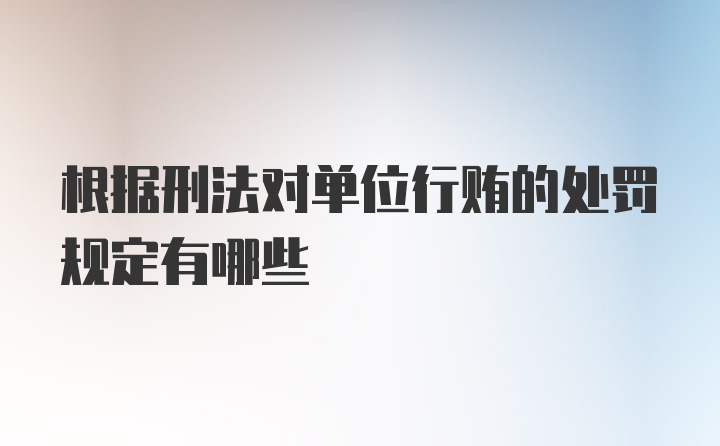 根据刑法对单位行贿的处罚规定有哪些